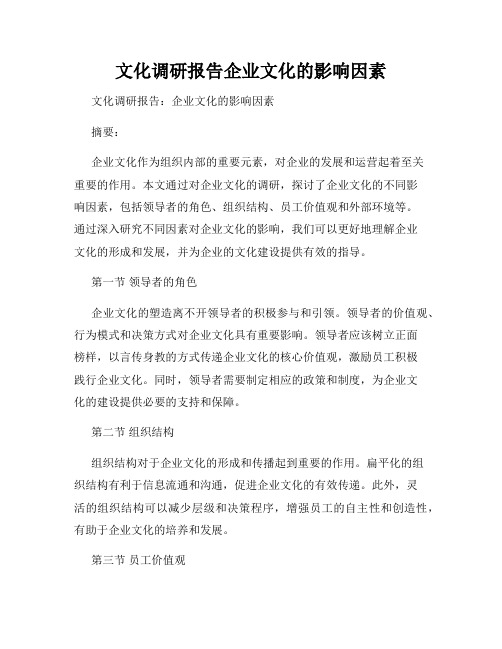 文化调研报告企业文化的影响因素

文化调研报告：企业文化的影响因素

摘要：

企业文化作为组织内部的重要元素，对企业的发展和运营起着至关重要的作用。本文通过对企业文化的调研，探讨了企业文化的不同影响因素，包括领导者的角色、组织结构、员工价值观和外部环境等。通过深入研究不同因素对企业文化的影响，我们可以更好地理解企业文化的形成和发展，并为企业的文化建设提供有效的指导。

第一节 领导者的角色

企业文化的塑造离不开领导者的积极参与和引领。领导者的价值观、行为模式和决策方式对企业文化具有重要影响。领导者应该树立正面榜样，以言传身教的方式传递企业文化的核心价值观，激励员工积极践行企业文化。同时，领导者需要制定相应的政策和制度，为企业文化的建设提供必要的支持和保障。

第二节 组织结构

组织结构对于企业文化的形成和传播起到重要的作用。扁平化的组织结构有利于信息流通和沟通，促进企业文化的有效传递。此外，灵活的组织结构可以减少层级和决策程序，增强员工的自主性和创造性，有助于企业文化的培养和发展。

第三节 员工价值观